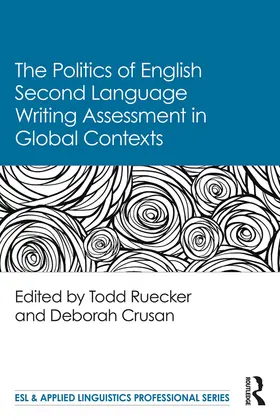 The Politics of English Second Language Writing Assessment in Global Contexts

Edited by Todd Ruecker and Deborah Crusan

ESL & APPLIED LINGUISTICS PROFESSIONAL SERIES

ROUTLEDGE